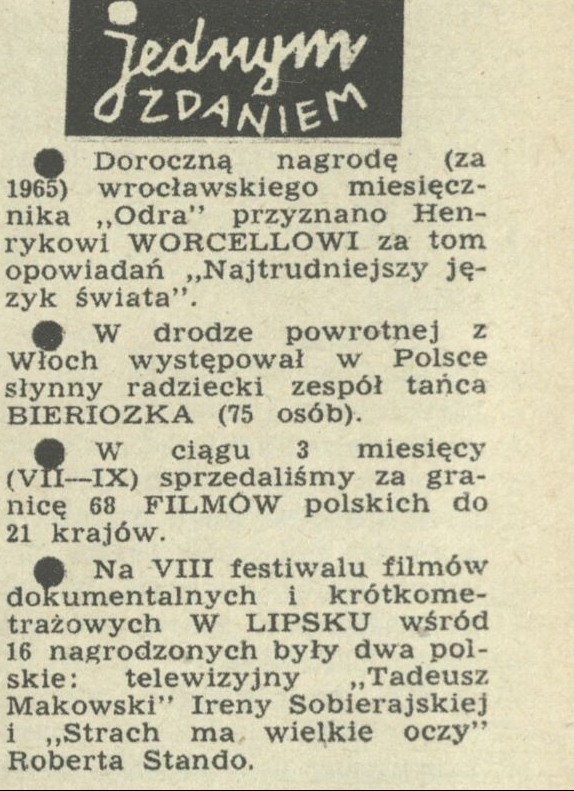 Jednym ZDANIEM

● Doroczną nagrodę (za 1965) wrocławskiego miesięcznika „Odra" przyznano Henrykowi WORCELLOWI za tom opowiadań „Najtrudniejszy język świata".

● W drodze powrotnej z Włoch występował w Polsce słynny radziecki zespół tańca BIERIOZKA (75 osób).

● W ciągu 3 miesięcy (VII—IX) sprzedaliśmy za granicę 68 FILMÓW polskich do 21 krajów.

● Na VIII festiwalu filmów dokumentalnych i krótkometrażowych W LIPSKU wśród 16 nagrodzonych były dwa polskie: telewizyjny „Tadeusz Makowski" Ireny Sobierajskiej i „Strach ma wielkie oczy" Roberta Stando.